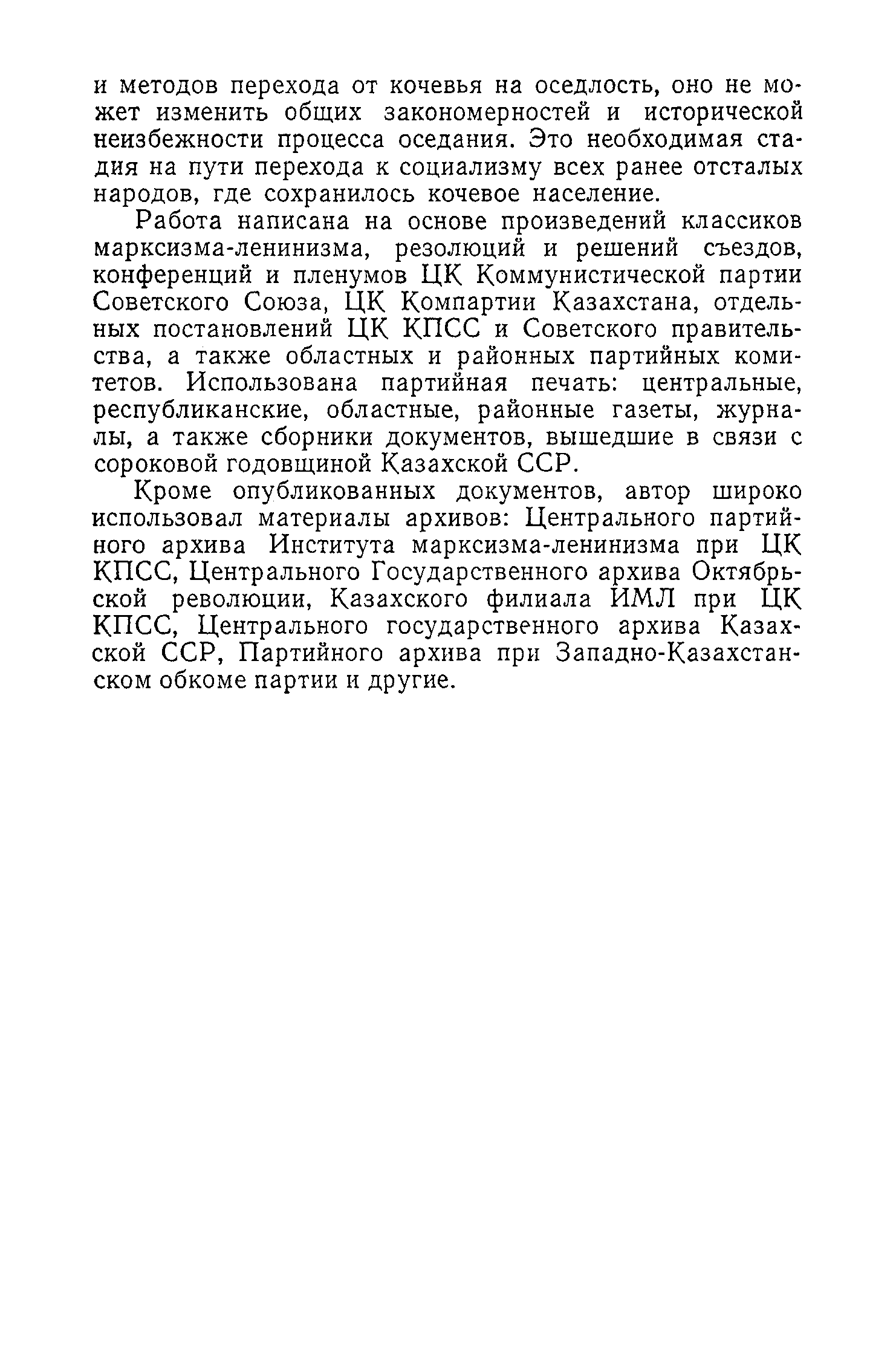 и методов перехода от кочевья на оседлость, оно не может изменить общих закономерностей и исторической неизбежности процесса оседания. Это необходимая стадия на пути перехода к социализму всех ранее отсталых народов, где сохранилось кочевое население.

Работа написана на основе произведений классиков марксизма-ленинизма, резолюций и решений съездов, конференций и пленумов ЦК Коммунистической партии Советского Союза, ЦК Компартии Казахстана, отдельных постановлений ЦК КПСС и Советского правительства, а также областных и районных партийных комитетов. Использована партийная печать: центральные, республиканские, областные, районные газеты, журналы, а также сборники документов, вышедшие в связи с сороковой годовщиной Казахской ССР.

Кроме опубликованных документов, автор широко использовал материалы архивов: Центрального партийного архива Института марксизма-ленинизма при ЦК КПСС, Центрального Государственного архива Октябрьской революции, Казахского филиала ИМЛ при ЦК КПСС, Центрального государственного архива Казахской ССР, Партийного архива при Западно-Казахстанском обкоме партии и другие.